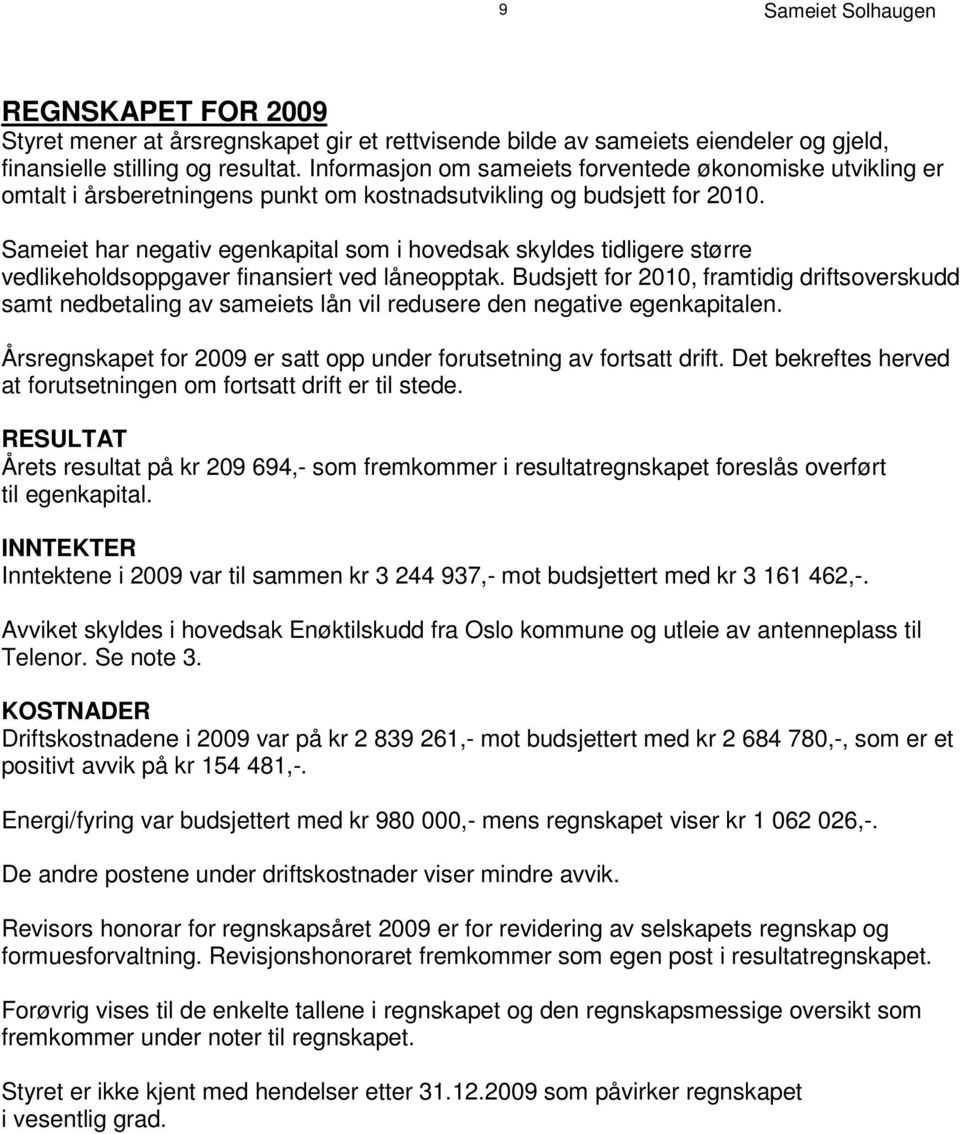 9 Sameiet Solhaugen

REGNSKAPET FOR 2009
Styret mener at årsregnskapet gir et rettvisende bilde av sameiets eiendeler og gjeld, finansielle stilling og resultat. Informasjon om sameiets forventede økonomiske utvikling er omtalt i årsberetningens punkt om kostnadsutvikling og budsjett for 2010.

Sameiet har negativ egenkapital som i hovedsak skyldes tidligere større vedlikeholdsoppgaver finansiert ved låneopptak. Budsjett for 2010, framtidig driftsoverskudd samt nedbetaling av sameiets lån vil redusere den negative egenkapitalen.

Årsregnskapet for 2009 er satt opp under forutsetning av fortsatt drift. Det bekreftes herved at forutsetningen om fortsatt drift er til stede.

RESULTAT
Årets resultat på kr 209 694,- som fremkommer i resultatregnskapet foreslås overført til egenkapital.

INNTEKTER
Inntektene i 2009 var til sammen kr 3 244 937,- mot budsjettert med kr 3 161 462,-.

Avviket skyldes i hovedsak Enøktilskudd fra Oslo kommune og utleie av antenneplass til Telenor. Se note 3.

KOSTNADER
Driftskostnadene i 2009 var på kr 2 839 261,- mot budsjettert med kr 2 684 780,-, som er et positivt avvik på kr 154 481,-.

Energi/fyring var budsjettert med kr 980 000,- mens regnskapet viser kr 1 062 026,-.

De andre postene under driftskostnader viser mindre avvik.

Revisors honorar for regnskapsåret 2009 er for revidering av selskapets regnskap og formuesforvaltning. Revisjonshonoraret fremkommer som egen post i resultatregnskapet.

Forøvrig vises til de enkelte tallene i regnskapet og den regnskapsmessige oversikt som fremkommer under noter til regnskapet.

Styret er ikke kjent med hendelser etter 31.12.2009 som påvirker regnskapet i vesentlig grad.